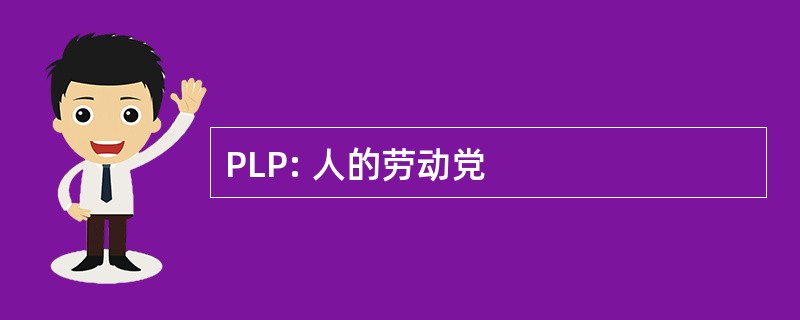 PLP: 人的劳动党